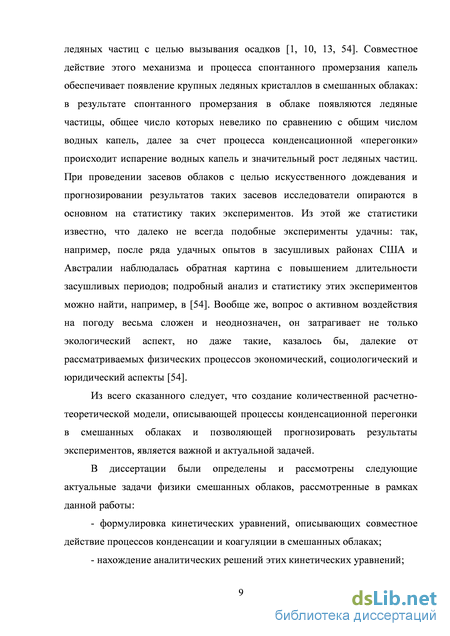 ледяных частиц с целью вызывания осадков [1, 10, 13, 54]. Совместное действие этого механизма и процесса спонтанного промерзания капель обеспечивает появление крупных ледяных кристаллов в смешанных облаках: в результате спонтанного промерзания в облаке появляются ледяные частицы, общее число которых невелико по сравнению с общим числом водных капель, далее за счет процесса конденсационной «перегонки» происходит испарение водных капель и значительный рост ледяных частиц. При проведении засевов облаков с целью искусственного дождевания и прогнозировании результатов таких засевов исследователи опираются в основном на статистику таких экспериментов. Из этой же статистики известно, что далеко не всегда подобные эксперименты удачны: так, например, после ряда удачных опытов в засушливых районах США и Австралии наблюдалась обратная картина с повышением длительности засушливых периодов; подробный анализ и статистику этих экспериментов можно найти, например, в [54]. Вообще же, вопрос о активном воздействия на погоду весьма сложен и неоднозначен, он затрагивает не только экологический аспект, но даже такие, казалось бы, далекие от рассматриваемых физических процессов экономический, социологический и юридический аспекты [54].

Из всего сказанного следует, что создание количественной расчетно-теоретической модели, описывающей процессы конденсационной перегонки в смешанных облаках и позволяющей прогнозировать результаты экспериментов, является важной и актуальной задачей.

В диссертации были определены и рассмотрены следующие актуальные задачи физики смешанных облаков, рассмотренные в рамках данной работы:

- формулировка кинетических уравнений, описывающих совместное действие процессов конденсации и коагуляции в смешанных облаках;

- нахождение аналитических решений этих кинетических уравнений;

9

dsLib.net
библиотека диссертаций